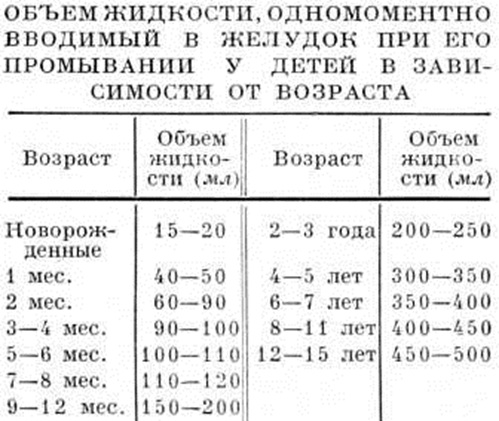 ОБЪЕМ ЖИДКОСТИ, ОДНОМОМЕНТНО ВВОДИМЫЙ В ЖЕЛУДОК ПРИ ЕГО ПРОМЫВАНИИ У ДЕТЕЙ В ЗАВИСИМОСТИ ОТ ВОЗРАСТА

| Возраст | Объем жидкости (мл) | Возраст | Объем жидкости (мл) |
|---|---|---|---|
| Новорожденные | 15—20 | 2—3 года | 200—250 |
| 1 мес. | 40—50 | 4—5 лет | 300—350 |
| 2 мес. | 60—90 | 6—7 лет | 350—400 |
| 3—4 мес. | 90—100 | 8—11 лет | 400—450 |
| 5—6 мес. | 100—110 | 12—15 лет | 450—500 |
| 7—8 мес. | 110—120 | | |
| 9—12 мес. | 150—200 | | |